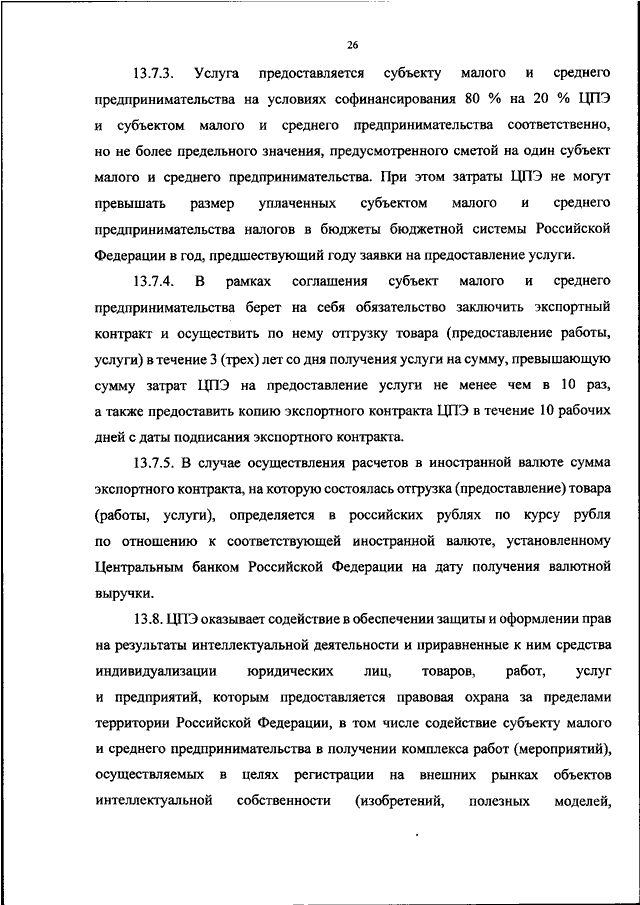 26

13.7.3. Услуга предоставляется субъекту малого и среднего предпринимательства на условиях софинансирования 80 % на 20 % ЦПЭ и субъектом малого и среднего предпринимательства соответственно, но не более предельного значения, предусмотренного сметой на один субъект малого и среднего предпринимательства. При этом затраты ЦПЭ не могут превышать размер уплаченных субъектом малого и среднего предпринимательства налогов в бюджеты бюджетной системы Российской Федерации в год, предшествующий году заявки на предоставление услуги.

13.7.4. В рамках соглашения субъект малого и среднего предпринимательства берет на себя обязательство заключить экспортный контракт и осуществить по нему отгрузку товара (предоставление работы, услуги) в течение 3 (трех) лет со дня получения услуги на сумму, превышающую сумму затрат ЦПЭ на предоставление услуги не менее чем в 10 раз, а также предоставить копию экспортного контракта ЦПЭ в течение 10 рабочих дней с даты подписания экспортного контракта.

13.7.5. В случае осуществления расчетов в иностранной валюте сумма экспортного контракта, на которую состоялась отгрузка (предоставление) товара (работы, услуги), определяется в российских рублях по курсу рубля по отношению к соответствующей иностранной валюте, установленному Центральным банком Российской Федерации на дату получения валютной выручки.

13.8. ЦПЭ оказывает содействие в обеспечении защиты и оформлении прав на результаты интеллектуальной деятельности и приравненные к ним средства индивидуализации юридических лиц, товаров, работ, услуг и предприятий, которым предоставляется правовая охрана за пределами территории Российской Федерации, в том числе содействие субъекту малого и среднего предпринимательства в получении комплекса работ (мероприятий), осуществляемых в целях регистрации на внешних рынках объектов интеллектуальной собственности (изобретений, полезных моделей,